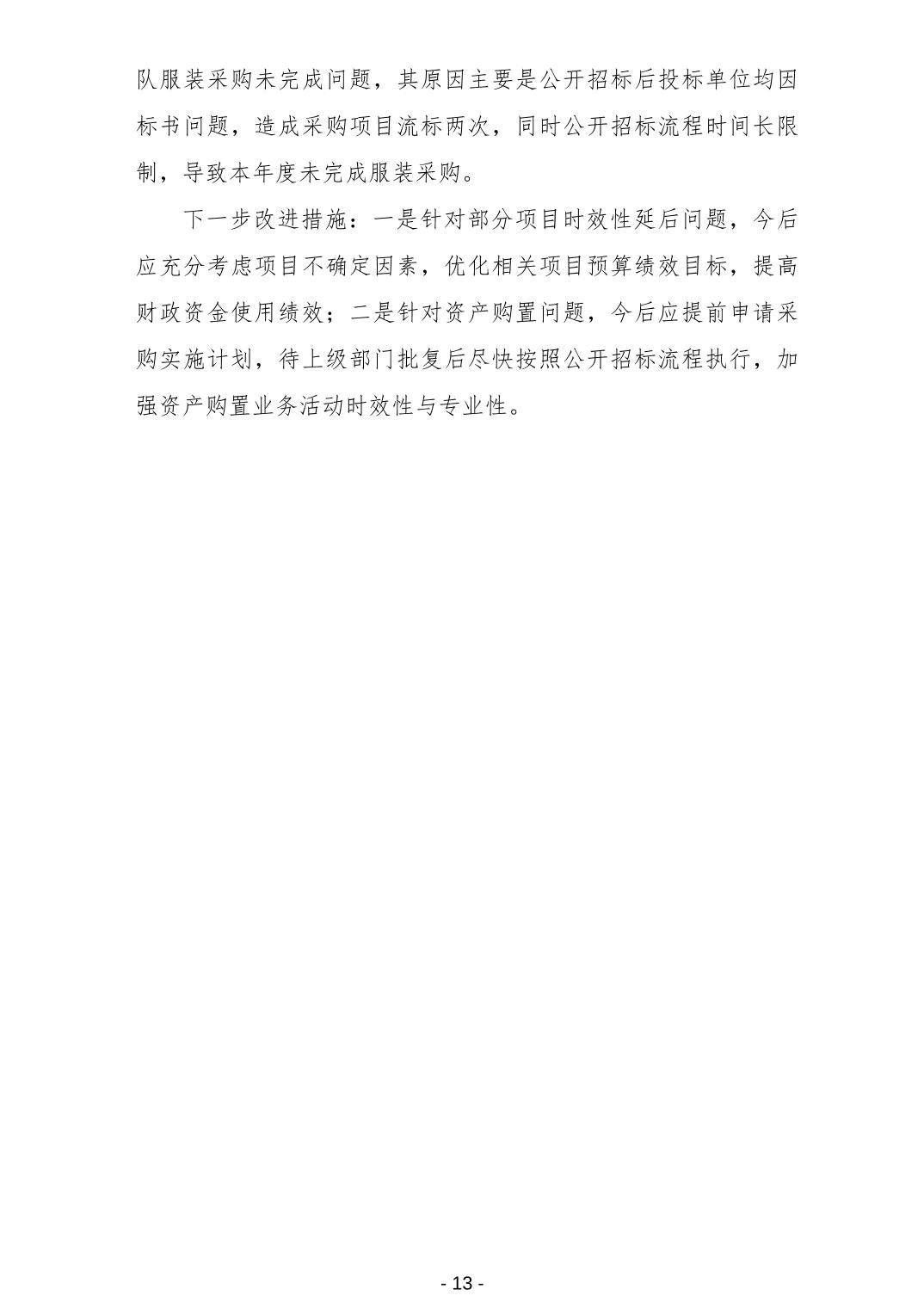 队服装采购未完成问题，其原因主要是公开招标后投标单位均因标书问题，造成采购项目流标两次，同时公开招标流程时间长限制，导致本年度未完成服装采购。

下一步改进措施：一是针对部分项目时效性延后问题，今后应充分考虑项目不确定因素，优化相关项目预算绩效目标，提高财政资金使用绩效；二是针对资产购置问题，今后应提前申请采购实施计划，待上级部门批复后尽快按照公开招标流程执行，加强资产购置业务活动时效性与专业性。

- 13 -